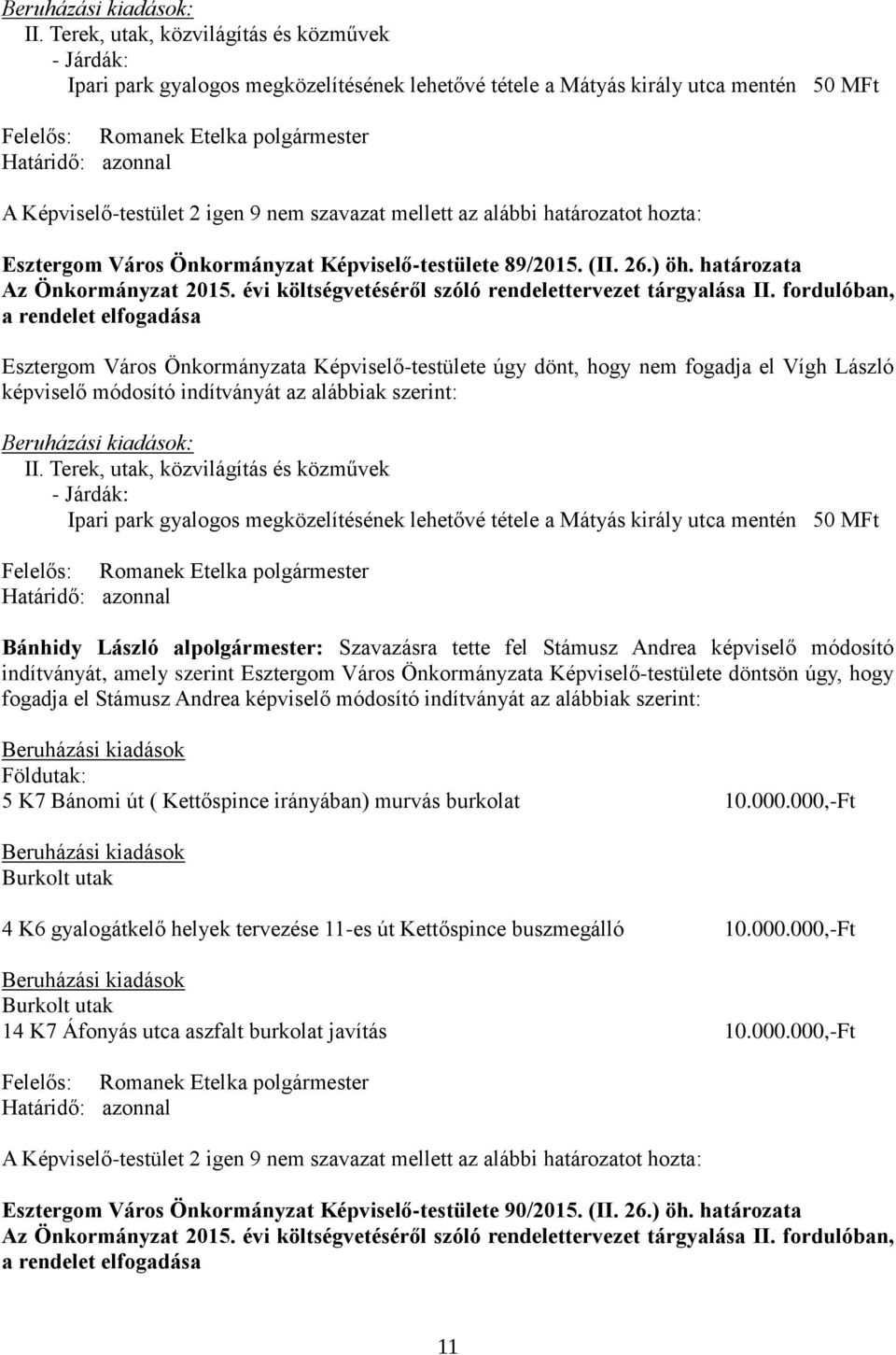 Beruházási kiadások:
II. Terek, utak, közvilágítás és közművek
- Járdák:
Ipari park gyalogos megközelítésének lehetővé tétele a Mátyás király utca mentén 50 MFt

Felelős: Romanek Etelka polgármester
Határidő: azonnal

A Képviselő-testület 2 igen 9 nem szavazat mellett az alábbi határozatot hozta:

Esztergom Város Önkormányzat Képviselő-testülete 89/2015. (II. 26.) öh. határozata
Az Önkormányzat 2015. évi költségvetéséről szóló rendelettervezet tárgyalása II. fordulóban, a rendelet elfogadása

Esztergom Város Önkormányzata Képviselő-testülete úgy dönt, hogy nem fogadja el Vígh László képviselő módosító indítványát az alábbiak szerint:

Beruházási kiadások:
II. Terek, utak, közvilágítás és közművek
- Járdák:
Ipari park gyalogos megközelítésének lehetővé tétele a Mátyás király utca mentén 50 MFt

Felelős: Romanek Etelka polgármester
Határidő: azonnal

Bánhidy László alpolgármester: Szavazásra tette fel Stámusz Andrea képviselő módosító indítványát, amely szerint Esztergom Város Önkormányzata Képviselő-testülete döntsön úgy, hogy fogadja el Stámusz Andrea képviselő módosító indítványát az alábbiak szerint:

Beruházási kiadások
Földutak:
5 K7 Bánomi út ( Kettőspince irányában) murvás burkolat 10.000.000,-Ft

Beruházási kiadások
Burkolt utak

4 K6 gyalogátkelő helyek tervezése 11-es út Kettőspince buszmegálló 10.000.000,-Ft

Beruházási kiadások
Burkolt utak
14 K7 Áfonyás utca aszfalt burkolat javítás 10.000.000,-Ft

Felelős: Romanek Etelka polgármester
Határidő: azonnal

A Képviselő-testület 2 igen 9 nem szavazat mellett az alábbi határozatot hozta:

Esztergom Város Önkormányzat Képviselő-testülete 90/2015. (II. 26.) öh. határozata
Az Önkormányzat 2015. évi költségvetéséről szóló rendelettervezet tárgyalása II. fordulóban, a rendelet elfogadása

11